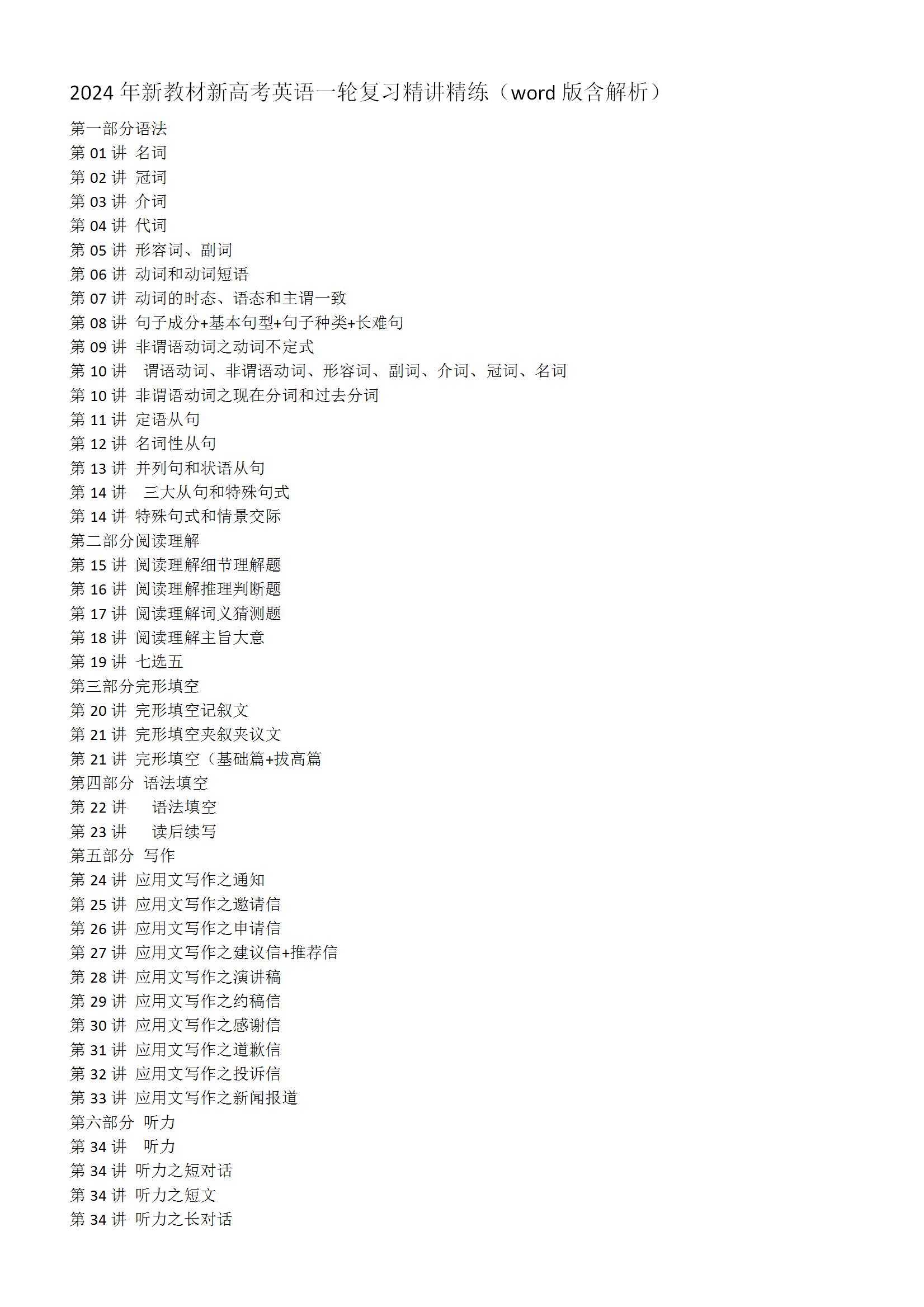 2024 年新教材新高考英语一轮复习精讲精练（word 版含解析）

第一部分语法
第 01 讲 名词
第 02 讲 冠词
第 03 讲 介词
第 04 讲 代词
第 05 讲 形容词、副词
第 06 讲 动词和动词短语
第 07 讲 动词的时态、语态和主谓一致
第 08 讲 句子成分+基本句型+句子种类+长难句
第 09 讲 非谓语动词之动词不定式
第 10 讲 谓语动词、非谓语动词、形容词、副词、介词、冠词、名词
第 10 讲 非谓语动词之现在分词和过去分词
第 11 讲 定语从句
第 12 讲 名词性从句
第 13 讲 并列句和状语从句
第 14 讲 三大从句和特殊句式
第 14 讲 特殊句式和情景交际
第二部分阅读理解
第 15 讲 阅读理解细节理解题
第 16 讲 阅读理解推理判断题
第 17 讲 阅读理解词义猜测题
第 18 讲 阅读理解主旨大意
第 19 讲 七选五
第三部分完形填空
第 20 讲 完形填空记叙文
第 21 讲 完形填空夹叙夹议文
第 21 讲 完形填空（基础篇+拔高篇
第四部分 语法填空
第 22 讲 语法填空
第 23 讲 读后续写
第五部分 写作
第 24 讲 应用文写作之通知
第 25 讲 应用文写作之邀请信
第 26 讲 应用文写作之申请信
第 27 讲 应用文写作之建议信+推荐信
第 28 讲 应用文写作之演讲稿
第 29 讲 应用文写作之约稿信
第 30 讲 应用文写作之感谢信
第 31 讲 应用文写作之道歉信
第 32 讲 应用文写作之投诉信
第 33 讲 应用文写作之新闻报道
第六部分 听力
第 34 讲 听力
第 34 讲 听力之短对话
第 34 讲 听力之短文
第 34 讲 听力之长对话